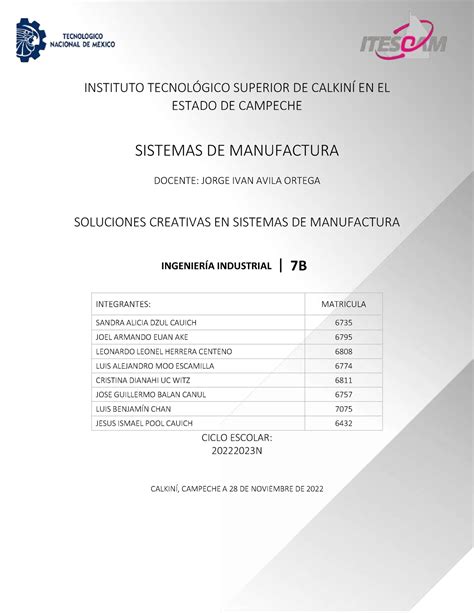 TECNOLOGICO NACIONAL DE MEXICO

ITESCAM

INSTITUTO TECNOLÓGICO SUPERIOR DE CALKINÍ EN EL ESTADO DE CAMPECHE

SISTEMAS DE MANUFACTURA

DOCENTE: JORGE IVAN AVILA ORTEGA

SOLUCIONES CREATIVAS EN SISTEMAS DE MANUFACTURA

INGENIERÍA INDUSTRIAL | 7B

| INTEGRANTES: | MATRICULA |
|---|---|
| SANDRA ALICIA DZUL CAUICH | 6735 |
| JOEL ARMANDO EUAN AKE | 6795 |
| LEONARDO LEONEL HERRERA CENTENO | 6808 |
| LUIS ALEJANDRO MOO ESCAMILLA | 6774 |
| CRISTINA DIANAHI UC WITZ | 6811 |
| JOSE GUILLERMO BALAN CANUL | 6757 |
| LUIS BENJAMÍN CHAN | 7075 |
| JESUS ISMAEL POOL CAUICH | 6432 |

CICLO ESCOLAR:
20222023N

CALKINÍ, CAMPECHE A 28 DE NOVIEMBRE DE 2022